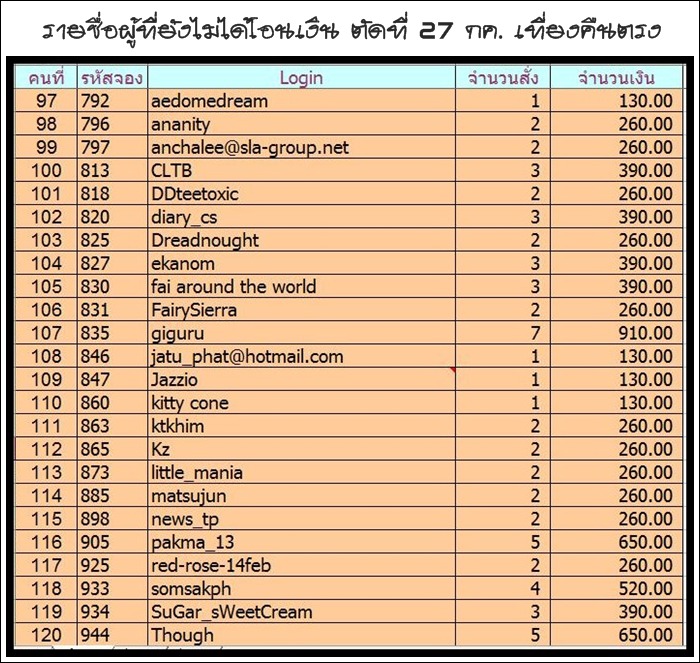 รายชื่อผู้ที่ยังไม่ได้โอนเงิน ตัดที่ 27 กค. เที่ยงคืนตรง

| คนที่ | รหัสจอง | Login | จำนวนสั่ง | จำนวนเงิน |
|---|---|---|---|---|
| 97 | 792 | aedomedream | 1 | 130.00 |
| 98 | 796 | ananity | 2 | 260.00 |
| 99 | 797 | anchalee@sla-group.net | 2 | 260.00 |
| 100 | 813 | CLTB | 3 | 390.00 |
| 101 | 818 | DDteetoxic | 2 | 260.00 |
| 102 | 820 | diary_cs | 3 | 390.00 |
| 103 | 825 | Dreadnought | 2 | 260.00 |
| 104 | 827 | ekanom | 3 | 390.00 |
| 105 | 830 | fai around the world | 3 | 390.00 |
| 106 | 831 | FairySierra | 2 | 260.00 |
| 107 | 835 | giguru | 7 | 910.00 |
| 108 | 846 | jatu_phat@hotmail.com | 1 | 130.00 |
| 109 | 847 | Jazzio | 1 | 130.00 |
| 110 | 860 | kitty cone | 1 | 130.00 |
| 111 | 863 | ktkhim | 2 | 260.00 |
| 112 | 865 | Kz | 2 | 260.00 |
| 113 | 873 | little_mania | 2 | 260.00 |
| 114 | 885 | matsujun | 2 | 260.00 |
| 115 | 898 | news_tp | 2 | 260.00 |
| 116 | 905 | pakma_13 | 5 | 650.00 |
| 117 | 925 | red-rose-14feb | 2 | 260.00 |
| 118 | 933 | somsakph | 4 | 520.00 |
| 119 | 934 | SuGar_sWeetCream | 3 | 390.00 |
| 120 | 944 | Though | 5 | 650.00 |